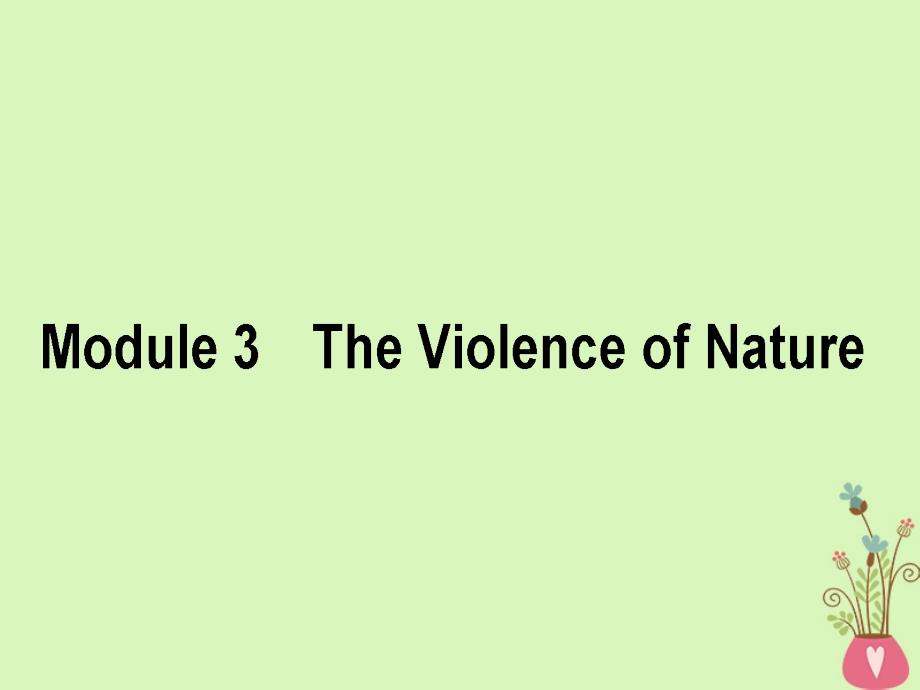 Module 3 The Violence of Nature